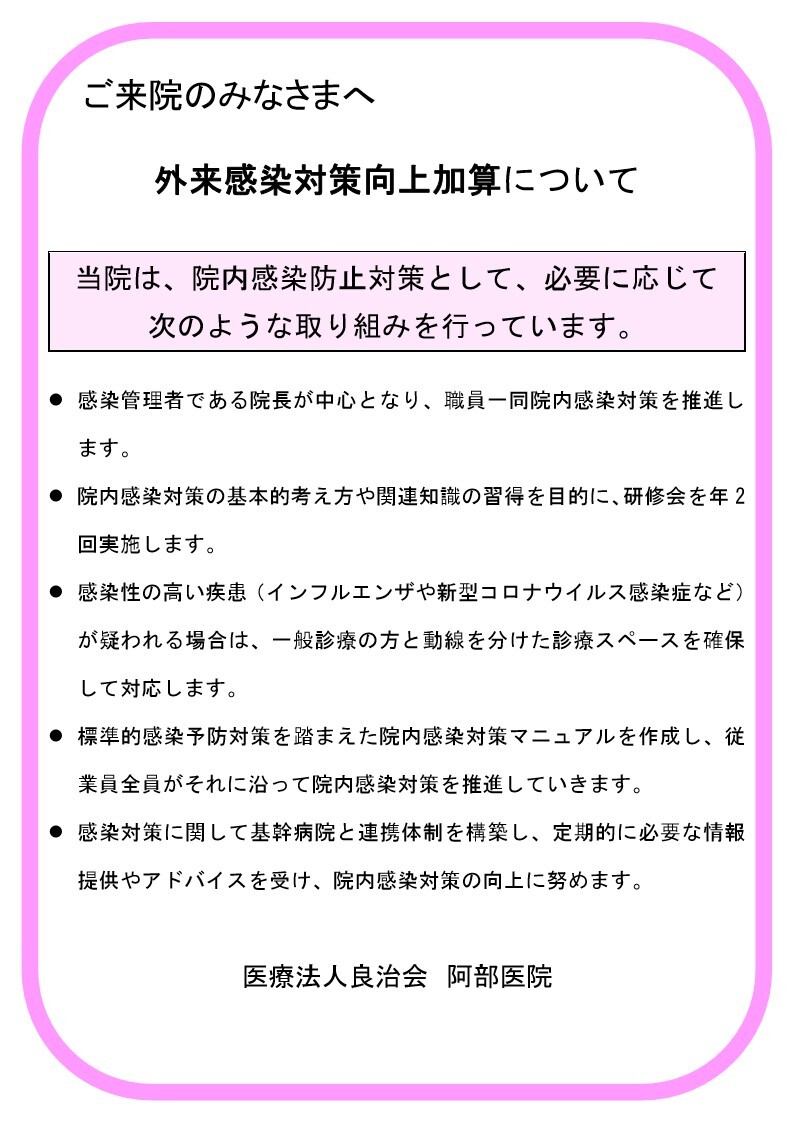 ご来院のみなさまへ

外来感染対策向上加算について

当院は、院内感染防止対策として、必要に応じて次のような取り組みを行っています。

● 感染管理者である院長が中心となり、職員一同院内感染対策を推進します。

● 院内感染対策の基本的考え方や関連知識の習得を目的に、研修会を年2回実施します。

● 感染性の高い疾患（インフルエンザや新型コロナウイルス感染症など）が疑われる場合は、一般診療の方と動線を分けた診療スペースを確保して対応します。

● 標準的感染予防対策を踏まえた院内感染対策マニュアルを作成し、従業員全員がそれに沿って院内感染対策を推進していきます。

● 感染対策に関して基幹病院と連携体制を構築し、定期的に必要な情報提供やアドバイスを受け、院内感染対策の向上に努めます。

医療法人良治会　阿部医院